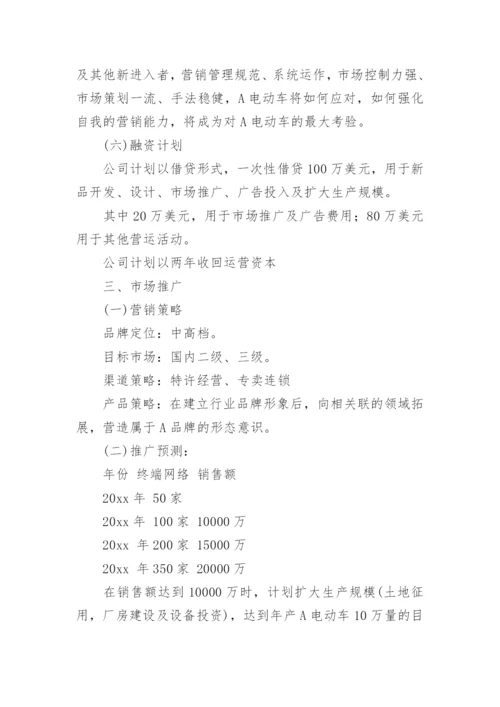 及其他新进入者，营销管理规范、系统运作，市场控制力强、市场策划一流、手法稳健，A 电动车将如何应对，如何强化自我的营销能力，将成为对 A 电动车的最大考验。

(六)融资计划

公司计划以借贷形式，一次性借贷 100 万美元，用于新品开发、设计、市场推广、广告投入及扩大生产规模。

其中 20 万美元，用于市场推广及广告费用；80 万美元用于其他营运活动。

公司计划以两年收回运营资本

三、市场推广

(一)营销策略

品牌定位：中高档。

目标市场：国内二级、三级。

渠道策略：特许经营、专卖连锁

产品策略：在建立行业品牌形象后，向相关联的领域拓展，营造属于 A 品牌的形态意识。

(二)推广预测：

年份 终端网络 销售额

20xx 年 50 家

20xx 年 100 家 10000 万

20xx 年 200 家 15000 万

20xx 年 350 家 20000 万

在销售额达到 10000 万时，计划扩大生产规模(土地征用，厂房建设及设备投资)，达到年产 A 电动车 10 万量的目